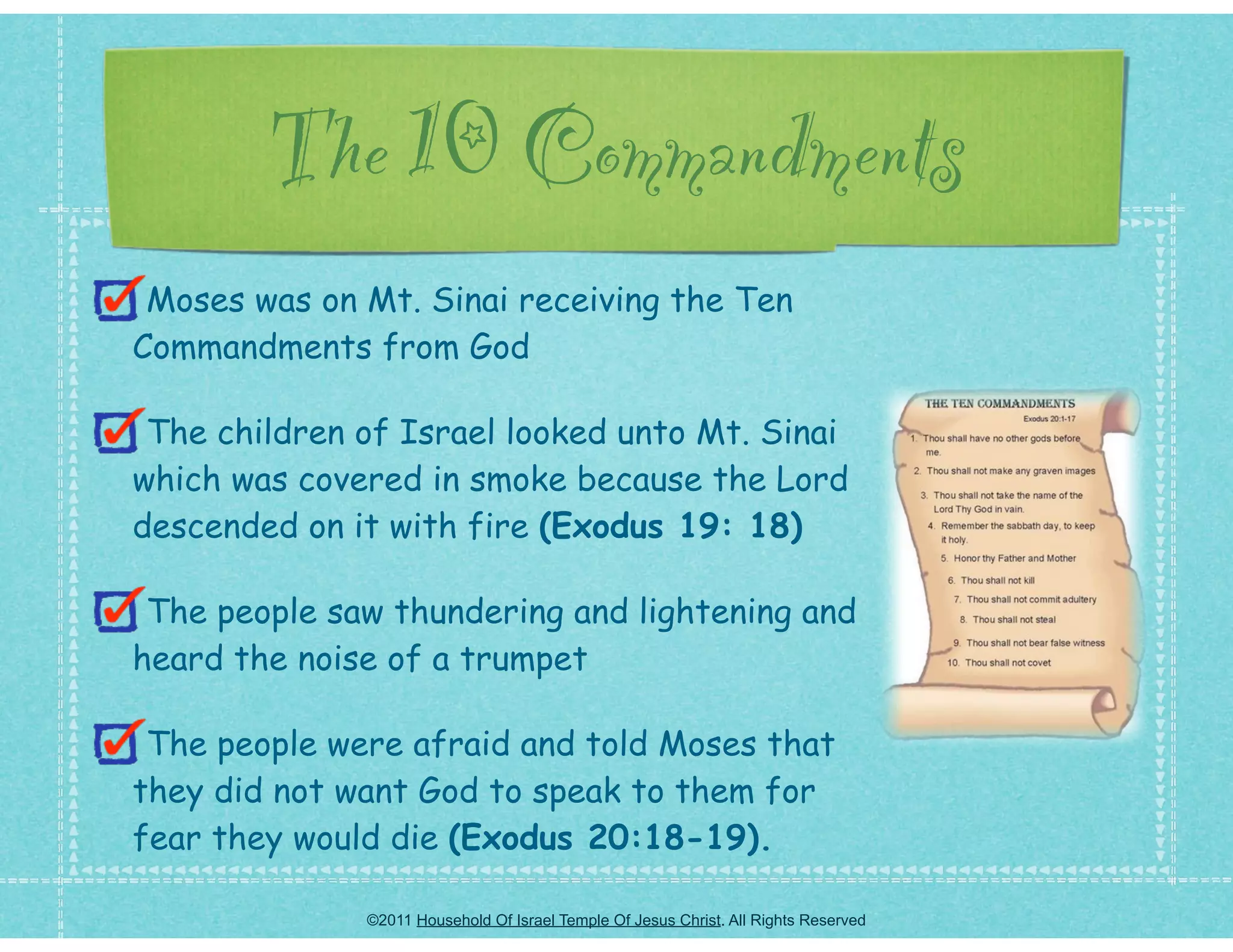 The 10 Commandments

☑ Moses was on Mt. Sinai receiving the Ten Commandments from God

☑ The children of Israel looked unto Mt. Sinai which was covered in smoke because the Lord descended on it with fire (Exodus 19: 18)

☑ The people saw thundering and lightening and heard the noise of a trumpet

☑ The people were afraid and told Moses that they did not want God to speak to them for fear they would die (Exodus 20:18-19).

THE TEN COMMANDMENTS
Exodus 20:1-17

1. Thou shall have no other gods before me.
2. Thou shall not make any graven images
3. Thou shall not take the name of the Lord Thy God in vain.
4. Remember the sabbath day, to keep it holy.
5. Honor thy Father and Mother
6. Thou shall not kill
7. Thou shall not commit adultery
8. Thou shall not steal
9. Thou shall not bear false witness
10. Thou shall not covet

©2011 Household Of Israel Temple Of Jesus Christ. All Rights Reserved